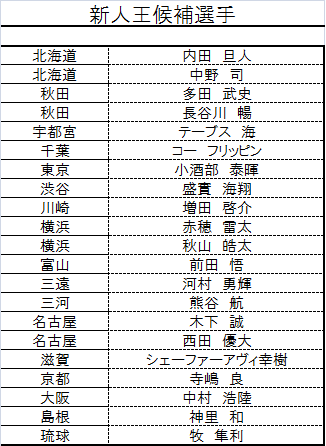 新人王候補選手

| | |
|---|---|
| 北海道 | 内田　旦人 |
| 北海道 | 中野　司 |
| 秋田 | 多田　武史 |
| 秋田 | 長谷川　暢 |
| 宇都宮 | テーブス　海 |
| 千葉 | コー　フリッピン |
| 東京 | 小酒部　泰暉 |
| 渋谷 | 盛實　海翔 |
| 川崎 | 増田　啓介 |
| 横浜 | 赤穂　雷太 |
| 横浜 | 秋山　皓太 |
| 富山 | 前田　悟 |
| 三遠 | 河村　勇輝 |
| 三河 | 熊谷　航 |
| 名古屋 | 木下　誠 |
| 名古屋 | 西田　優大 |
| 滋賀 | シェーファーアヴィ幸樹 |
| 京都 | 寺嶋　良 |
| 大阪 | 中村　浩陸 |
| 島根 | 神里　和 |
| 琉球 | 牧　隼利 |